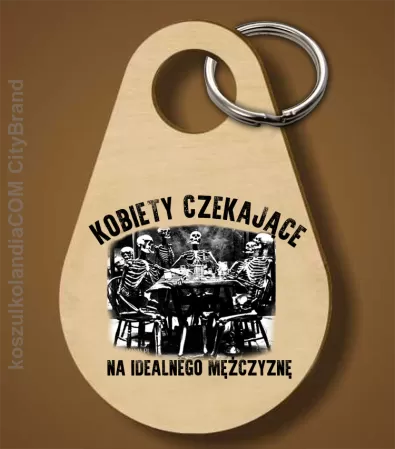 koszulkolandiaCOM CityBrand

KOBIETY CZEKAJĄCE
NA IDEALNEGO MĘŻCZYZNĘ